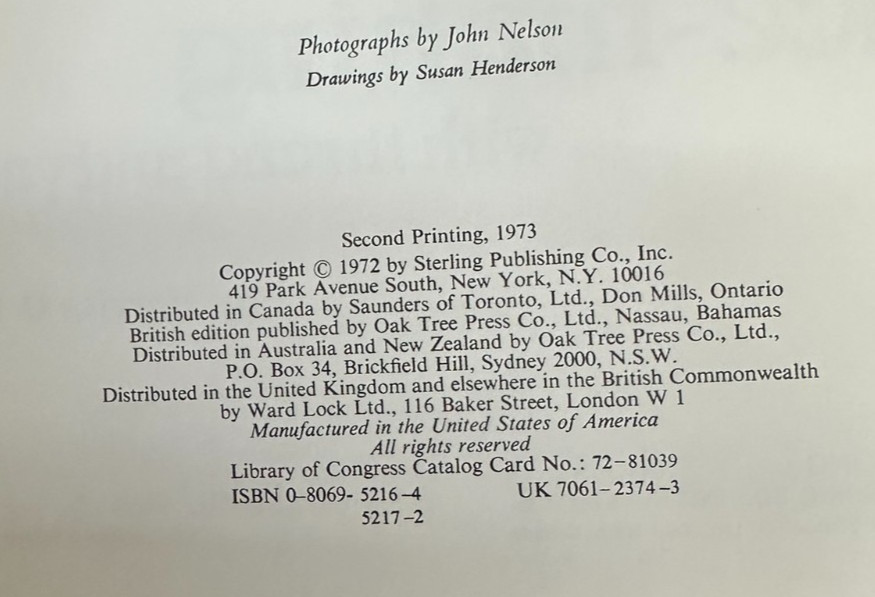 Photographs by John Nelson
Drawings by Susan Henderson

Second Printing, 1973
Copyright © 1972 by Sterling Publishing Co., Inc.
419 Park Avenue South, New York, N.Y. 10016
Distributed in Canada by Saunders of Toronto, Ltd., Don Mills, Ontario
British edition published by Oak Tree Press Co., Ltd., Nassau, Bahamas
Distributed in Australia and New Zealand by Oak Tree Press Co., Ltd.,
P.O. Box 34, Brickfield Hill, Sydney 2000, N.S.W.
Distributed in the United Kingdom and elsewhere in the British Commonwealth
by Ward Lock Ltd., 116 Baker Street, London W 1
Manufactured in the United States of America
All rights reserved
Library of Congress Catalog Card No.: 72-81039
ISBN 0-8069- 5216-4 UK 7061-2374-3
5217-2